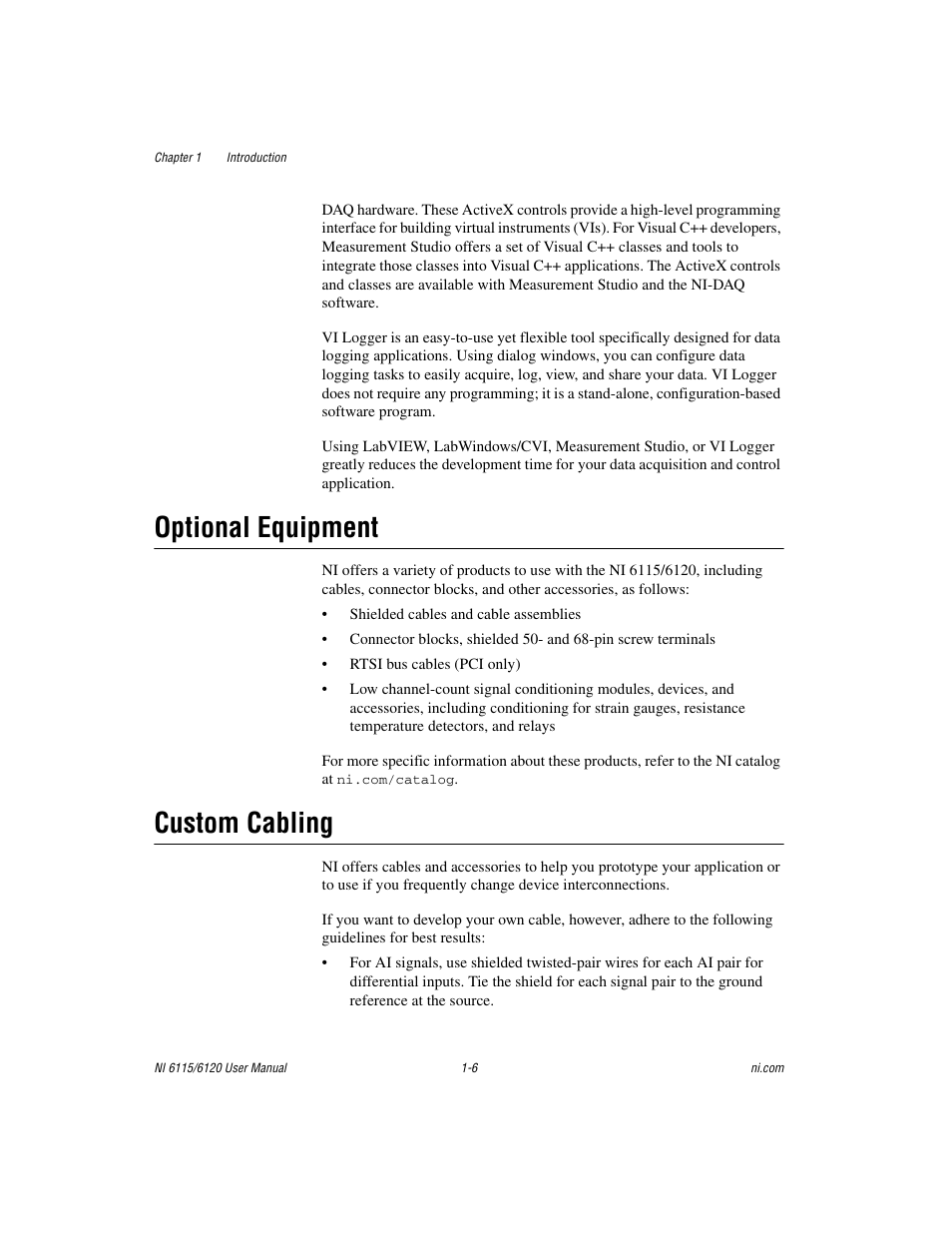 Chapter 1 Introduction

DAQ hardware. These ActiveX controls provide a high-level programming interface for building virtual instruments (VIs). For Visual C++ developers, Measurement Studio offers a set of Visual C++ classes and tools to integrate those classes into Visual C++ applications. The ActiveX controls and classes are available with Measurement Studio and the NI-DAQ software.

VI Logger is an easy-to-use yet flexible tool specifically designed for data logging applications. Using dialog windows, you can configure data logging tasks to easily acquire, log, view, and share your data. VI Logger does not require any programming; it is a stand-alone, configuration-based software program.

Using LabVIEW, LabWindows/CVI, Measurement Studio, or VI Logger greatly reduces the development time for your data acquisition and control application.

Optional Equipment

NI offers a variety of products to use with the NI 6115/6120, including cables, connector blocks, and other accessories, as follows:

• Shielded cables and cable assemblies

• Connector blocks, shielded 50- and 68-pin screw terminals

• RTSI bus cables (PCI only)

• Low channel-count signal conditioning modules, devices, and accessories, including conditioning for strain gauges, resistance temperature detectors, and relays

For more specific information about these products, refer to the NI catalog at ni.com/catalog.

Custom Cabling

NI offers cables and accessories to help you prototype your application or to use if you frequently change device interconnections.

If you want to develop your own cable, however, adhere to the following guidelines for best results:

• For AI signals, use shielded twisted-pair wires for each AI pair for differential inputs. Tie the shield for each signal pair to the ground reference at the source.

NI 6115/6120 User Manual 1-6 ni.com